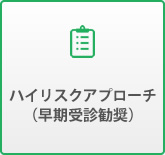 ハイリスクアプローチ
（早期受診勧奨）